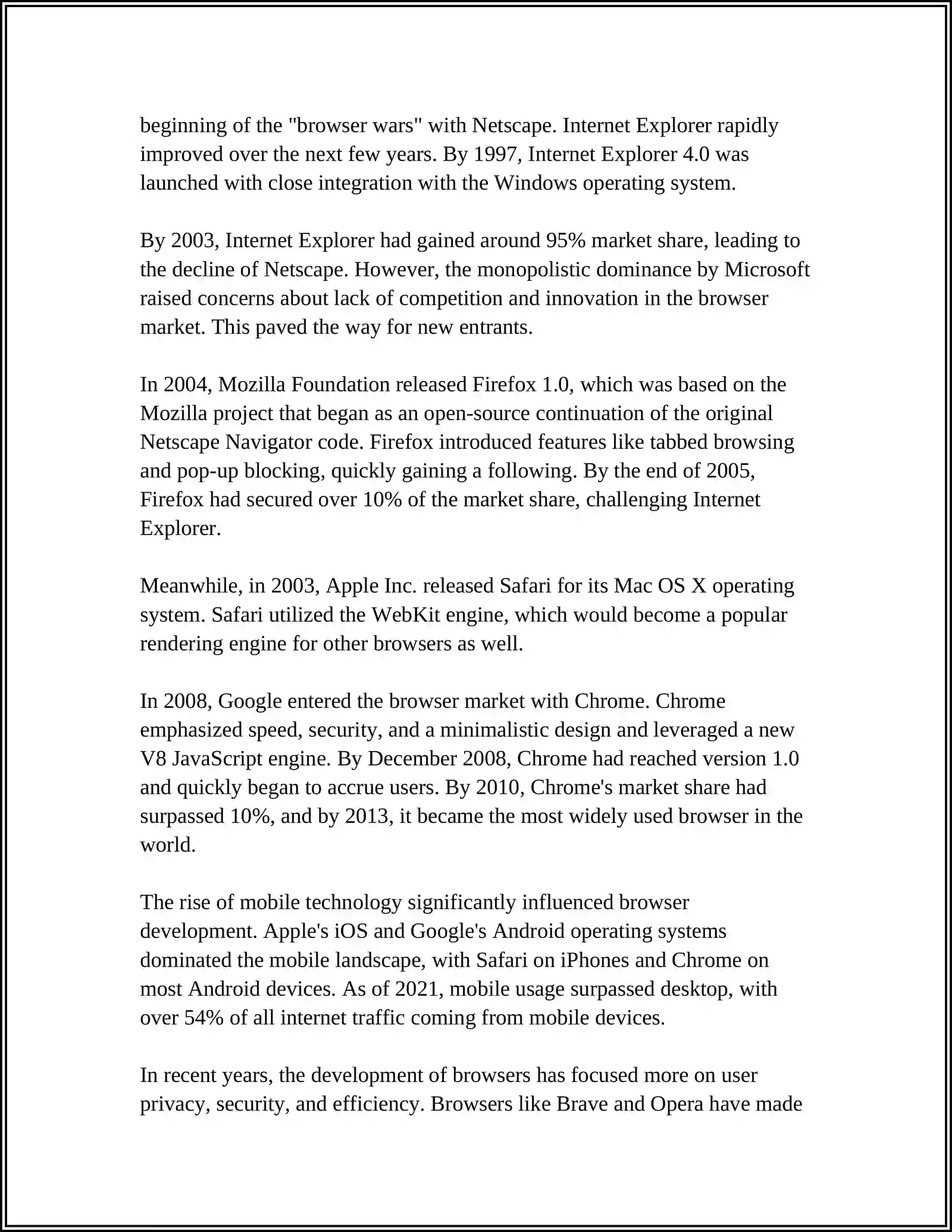 beginning of the "browser wars" with Netscape. Internet Explorer rapidly improved over the next few years. By 1997, Internet Explorer 4.0 was launched with close integration with the Windows operating system.

By 2003, Internet Explorer had gained around 95% market share, leading to the decline of Netscape. However, the monopolistic dominance by Microsoft raised concerns about lack of competition and innovation in the browser market. This paved the way for new entrants.

In 2004, Mozilla Foundation released Firefox 1.0, which was based on the Mozilla project that began as an open-source continuation of the original Netscape Navigator code. Firefox introduced features like tabbed browsing and pop-up blocking, quickly gaining a following. By the end of 2005, Firefox had secured over 10% of the market share, challenging Internet Explorer.

Meanwhile, in 2003, Apple Inc. released Safari for its Mac OS X operating system. Safari utilized the WebKit engine, which would become a popular rendering engine for other browsers as well.

In 2008, Google entered the browser market with Chrome. Chrome emphasized speed, security, and a minimalistic design and leveraged a new V8 JavaScript engine. By December 2008, Chrome had reached version 1.0 and quickly began to accrue users. By 2010, Chrome's market share had surpassed 10%, and by 2013, it became the most widely used browser in the world.

The rise of mobile technology significantly influenced browser development. Apple's iOS and Google's Android operating systems dominated the mobile landscape, with Safari on iPhones and Chrome on most Android devices. As of 2021, mobile usage surpassed desktop, with over 54% of all internet traffic coming from mobile devices.

In recent years, the development of browsers has focused more on user privacy, security, and efficiency. Browsers like Brave and Opera have made